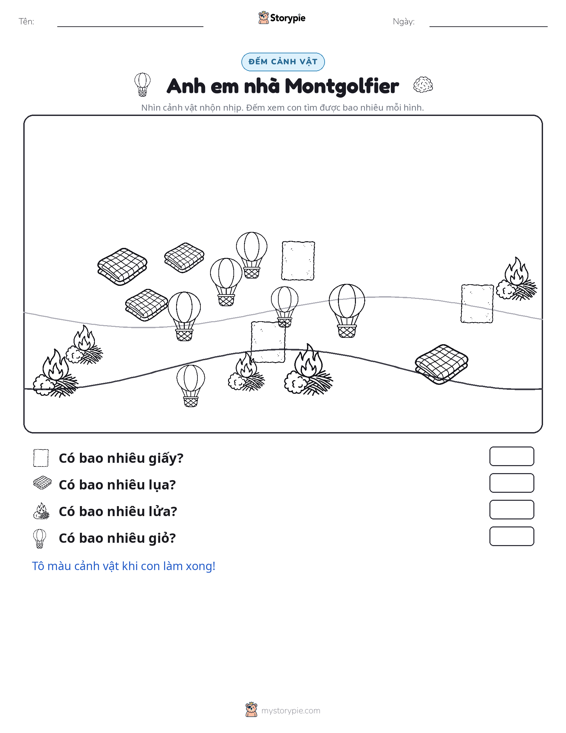 Tên: ____ Storypie Ngày: ____

ĐẾM CẢNH VẬT

Anh em nhà Montgolfier

Nhìn cảnh vật nhộn nhịp. Đếm xem con tìm được bao nhiêu mỗi hình.

Có bao nhiêu giấy?

Có bao nhiêu lụa?

Có bao nhiêu lửa?

Có bao nhiêu giỏ?

Tô màu cảnh vật khi con làm xong!

mystorypie.com